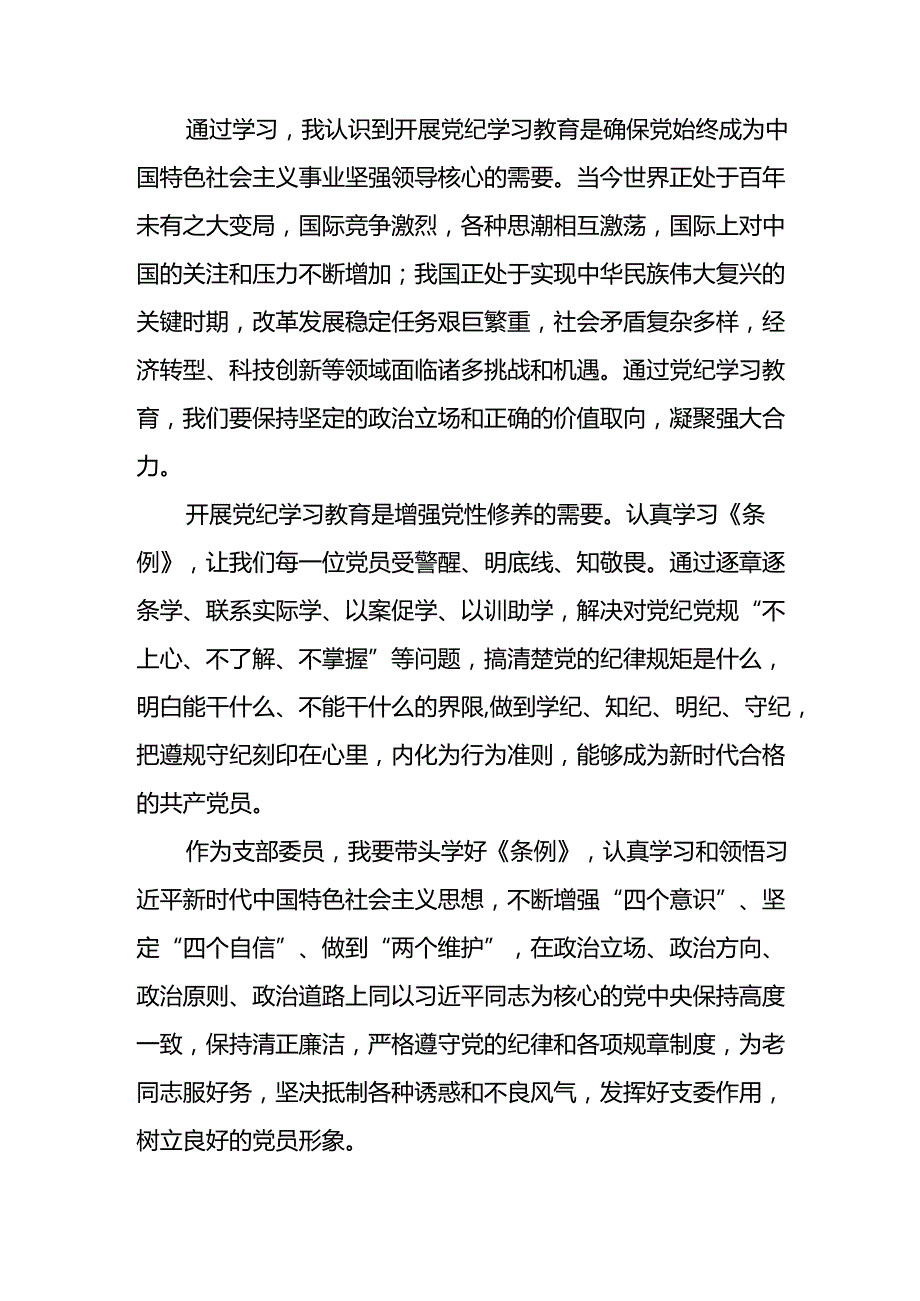 通过学习，我认识到开展党纪学习教育是确保党始终成为中国特色社会主义事业坚强领导核心的需要。当今世界正处于百年未有之大变局，国际竞争激烈，各种思潮相互激荡，国际上对中国的关注和压力不断增加；我国正处于实现中华民族伟大复兴的关键时期，改革发展稳定任务艰巨繁重，社会矛盾复杂多样，经济转型、科技创新等领域面临诸多挑战和机遇。通过党纪学习教育，我们要保持坚定的政治立场和正确的价值取向，凝聚强大合力。

开展党纪学习教育是增强党性修养的需要。认真学习《条例》，让我们每一位党员受警醒、明底线、知敬畏。通过逐章逐条学、联系实际学、以案促学、以训助学，解决对党纪党规“不上心、不了解、不掌握”等问题，搞清楚党的纪律规矩是什么，明白能干什么、不能干什么的界限,做到学纪、知纪、明纪、守纪，把遵规守纪刻印在心里，内化为行为准则，能够成为新时代合格的共产党员。

作为支部委员，我要带头学好《条例》，认真学习和领悟习近平新时代中国特色社会主义思想，不断增强“四个意识”、坚定“四个自信”、做到“两个维护”，在政治立场、政治方向、政治原则、政治道路上同以习近平同志为核心的党中央保持高度一致，保持清正廉洁，严格遵守党的纪律和各项规章制度，为老同志服好务，坚决抵制各种诱惑和不良风气，发挥好支委作用，树立良好的党员形象。